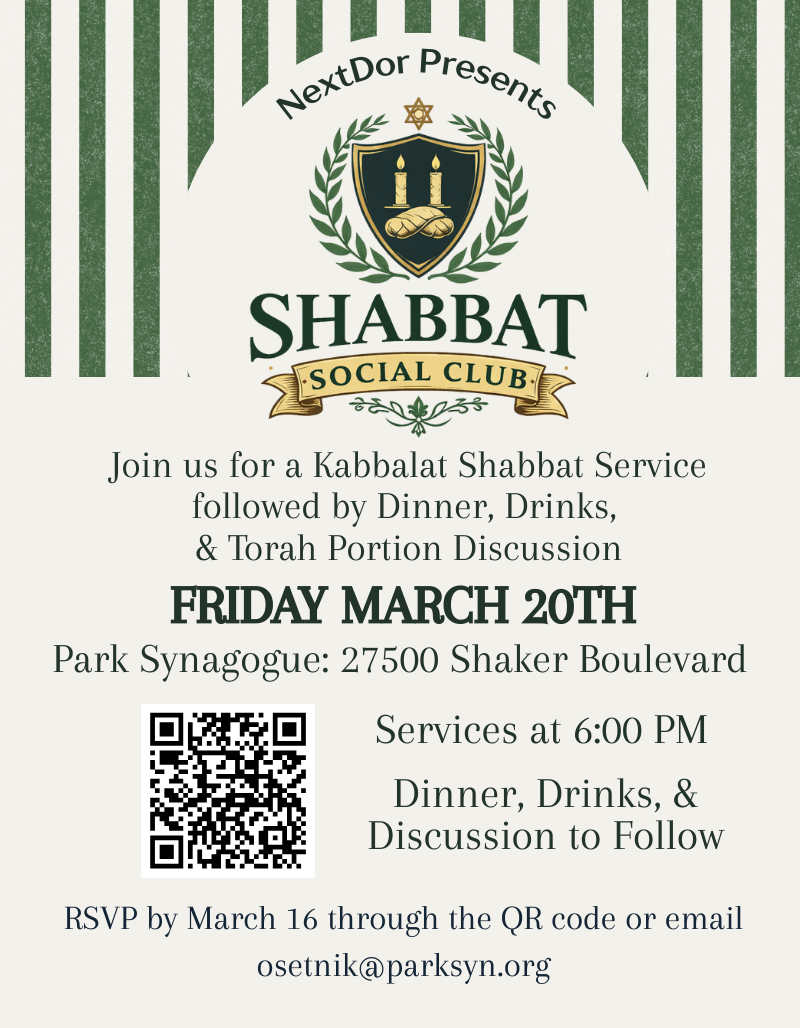 NextDor Presents

SHABBAT
SOCIAL CLUB

Join us for a Kabbalat Shabbat Service followed by Dinner, Drinks, & Torah Portion Discussion

FRIDAY MARCH 20TH

Park Synagogue: 27500 Shaker Boulevard

Services at 6:00 PM

Dinner, Drinks, & Discussion to Follow

RSVP by March 16 through the QR code or email osetnik@parksyn.org